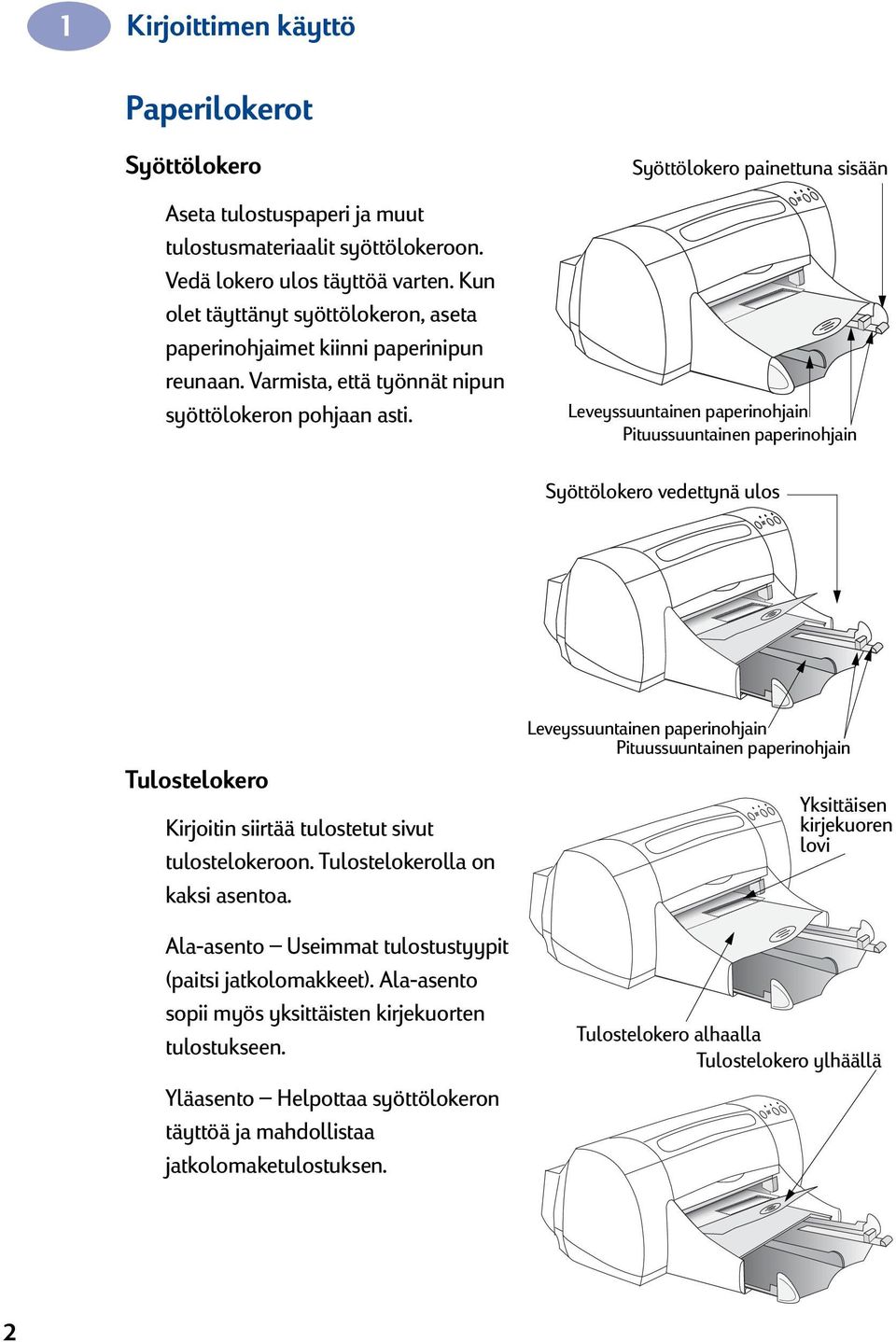 1 Kirjoittimen käyttö

Paperilokerot

Syöttölokero

Aseta tulostuspaperi ja muut tulostusmateriaalit syöttölokeroon. Vedä lokero ulos täyttöä varten. Kun olet täyttänyt syöttölokeron, aseta paperinohjaimet kiinni paperinipun reunaan. Varmista, että työnnät nipun syöttölokeron pohjaan asti.

Syöttölokero painettuna sisään

Leveyssuuntainen paperinohjain
Pituussuuntainen paperinohjain

Syöttölokero vedettynä ulos

Leveyssuuntainen paperinohjain
Pituussuuntainen paperinohjain

Tulostelokero

Kirjoitin siirtää tulostetut sivut tulostelokeroon. Tulostelokerolla on kaksi asentoa.

Ala-asento – Useimmat tulostustyypit (paitsi jatkolomakkeet). Ala-asento sopii myös yksittäisten kirjekuorten tulostukseen.

Yläasento – Helpottaa syöttölokeron täyttöä ja mahdollistaa jatkolomaketulostuksen.

Yksittäisen kirjekuoren lovi

Tulostelokero alhaalla
Tulostelokero ylhäällä

2